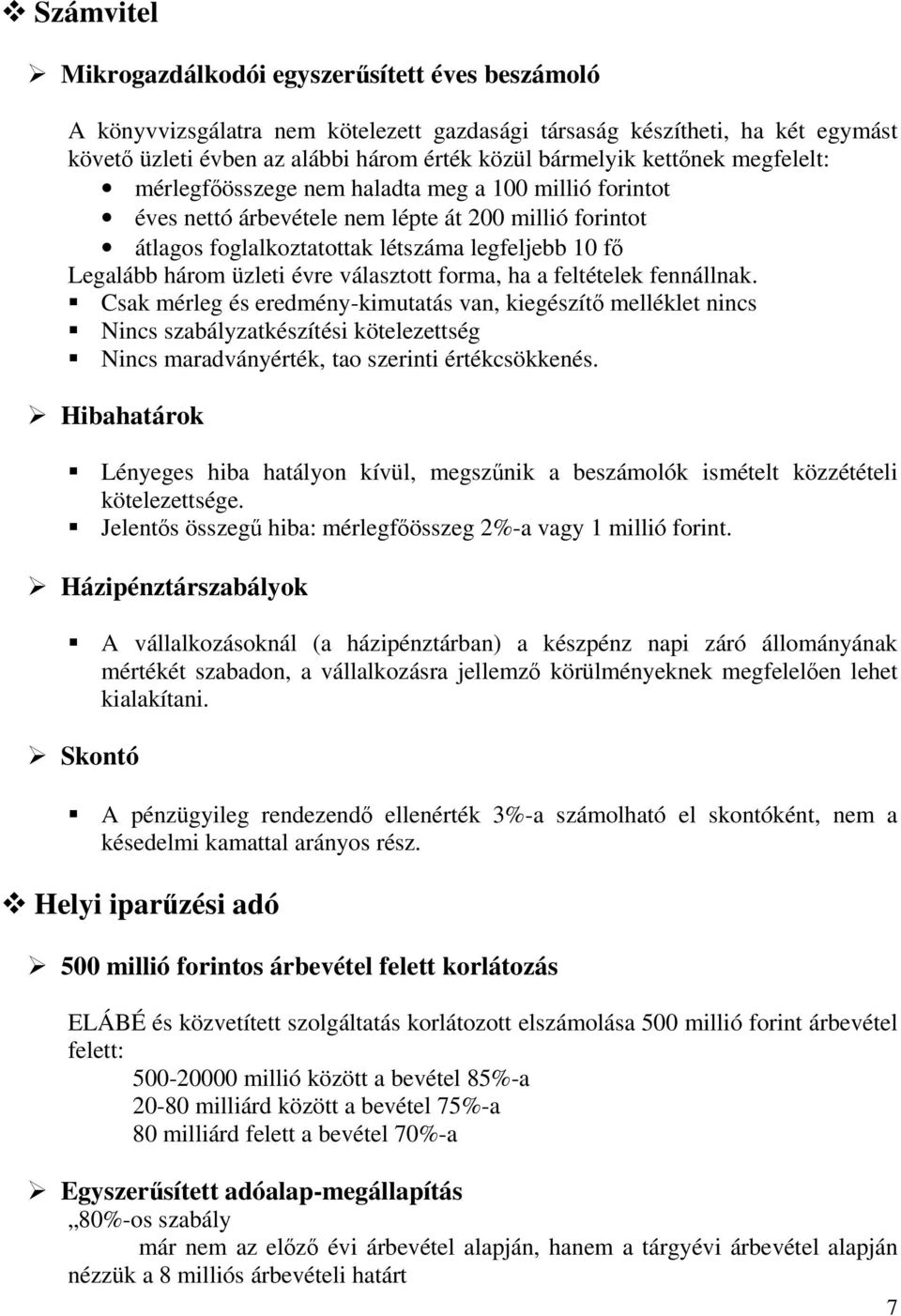 ❖ Számvitel

➢ Mikrogazdálkodói egyszerűsített éves beszámoló

A könyvvizsgálatra nem kötelezett gazdasági társaság készítheti, ha két egymást követő üzleti évben az alábbi három érték közül bármelyik kettőnek megfelelt:

• mérlegfőösszege nem haladta meg a 100 millió forintot
• éves nettó árbevétele nem lépte át 200 millió forintot
• átlagos foglalkoztatottak létszáma legfeljebb 10 fő

Legalább három üzleti évre választott forma, ha a feltételek fennállnak.

▪ Csak mérleg és eredmény-kimutatás van, kiegészítő melléklet nincs
▪ Nincs szabályzatkészítési kötelezettség
▪ Nincs maradványérték, tao szerinti értékcsökkenés.

➢ Hibahatárok

▪ Lényeges hiba hatályon kívül, megszűnik a beszámolók ismételt közzétételi kötelezettsége.
▪ Jelentős összegű hiba: mérlegfőösszeg 2%-a vagy 1 millió forint.

➢ Házipénztárszabályok

▪ A vállalkozásoknál (a házipénztárban) a készpénz napi záró állományának mértékét szabadon, a vállalkozásra jellemző körülményeknek megfelelően lehet kialakítani.

➢ Skontó

▪ A pénzügyileg rendezendő ellenérték 3%-a számolható el skontóként, nem a késedelmi kamattal arányos rész.

❖ Helyi iparűzési adó

➢ 500 millió forintos árbevétel felett korlátozás

ELÁBÉ és közvetített szolgáltatás korlátozott elszámolása 500 millió forint árbevétel felett:

500-20000 millió között a bevétel 85%-a
20-80 milliárd között a bevétel 75%-a
80 milliárd felett a bevétel 70%-a

➢ Egyszerűsített adóalap-megállapítás

„80%-os szabály

már nem az előző évi árbevétel alapján, hanem a tárgyévi árbevétel alapján nézzük a 8 milliós árbevételi határt

7